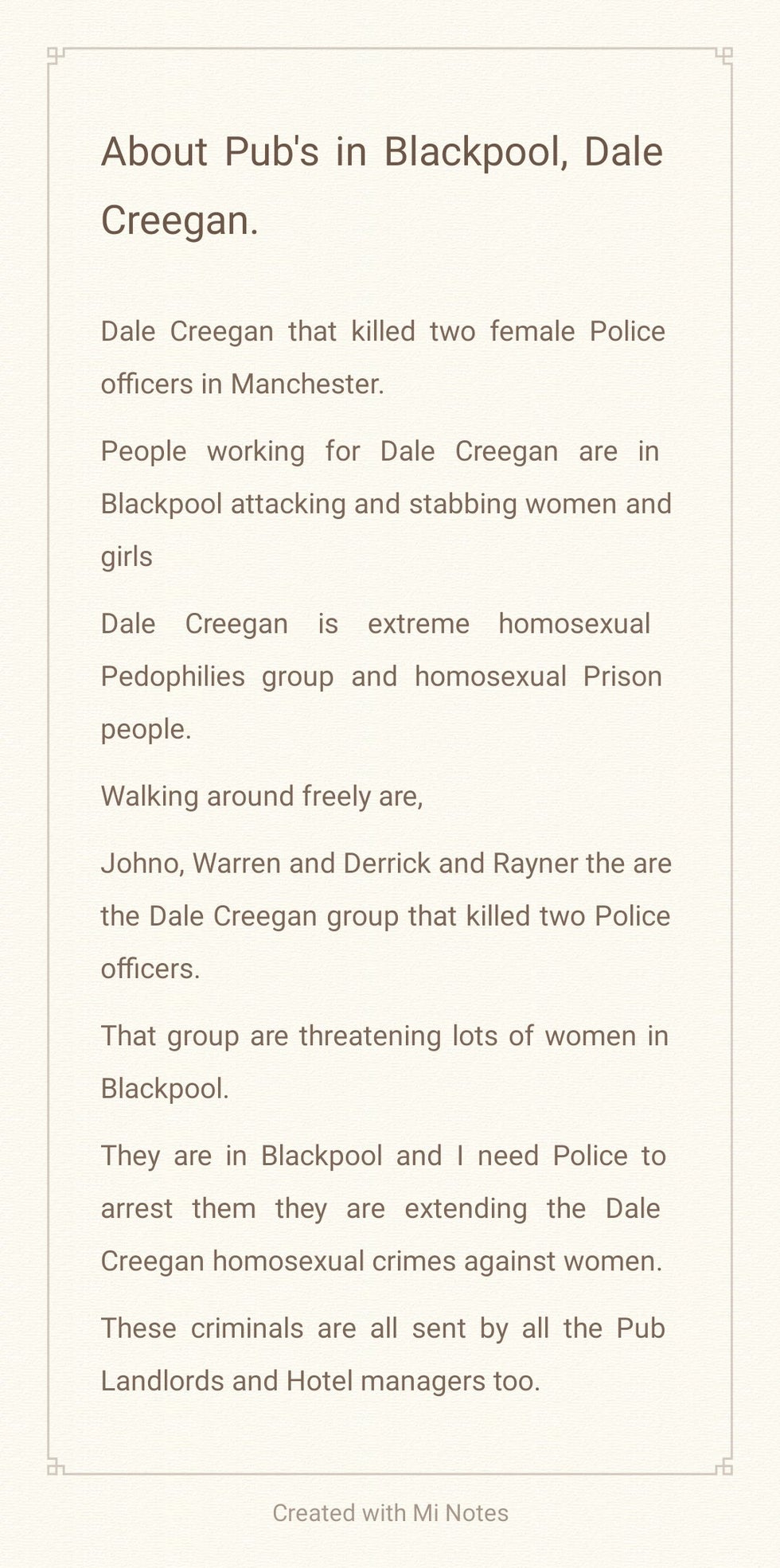 About Pub's in Blackpool, Dale Creegan.

Dale Creegan that killed two female Police officers in Manchester.

People working for Dale Creegan are in Blackpool attacking and stabbing women and girls

Dale Creegan is extreme homosexual Pedophilies group and homosexual Prison people.

Walking around freely are,

Johno, Warren and Derrick and Rayner the are the Dale Creegan group that killed two Police officers.

That group are threatening lots of women in Blackpool.

They are in Blackpool and I need Police to arrest them they are extending the Dale Creegan homosexual crimes against women.

These criminals are all sent by all the Pub Landlords and Hotel managers too.

Created with Mi Notes